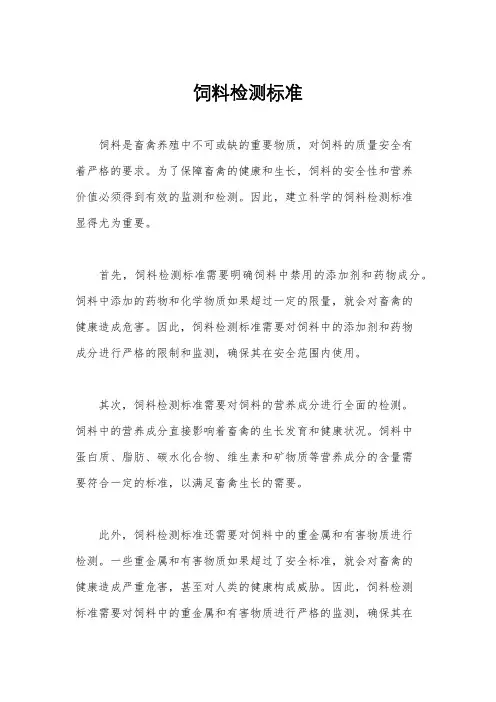 饲料检测标准

饲料是畜禽养殖中不可或缺的重要物质，对饲料的质量安全有着严格的要求。为了保障畜禽的健康和生长，饲料的安全性和营养价值必须得到有效的监测和检测。因此，建立科学的饲料检测标准显得尤为重要。

首先，饲料检测标准需要明确饲料中禁用的添加剂和药物成分。饲料中添加的药物和化学物质如果超过一定的限量，就会对畜禽的健康造成危害。因此，饲料检测标准需要对饲料中的添加剂和药物成分进行严格的限制和监测，确保其在安全范围内使用。

其次，饲料检测标准需要对饲料的营养成分进行全面的检测。饲料中的营养成分直接影响着畜禽的生长发育和健康状况。饲料中蛋白质、脂肪、碳水化合物、维生素和矿物质等营养成分的含量需要符合一定的标准，以满足畜禽生长的需要。

此外，饲料检测标准还需要对饲料中的重金属和有害物质进行检测。一些重金属和有害物质如果超过了安全标准，就会对畜禽的健康造成严重危害，甚至对人类的健康构成威胁。因此，饲料检测标准需要对饲料中的重金属和有害物质进行严格的监测，确保其在